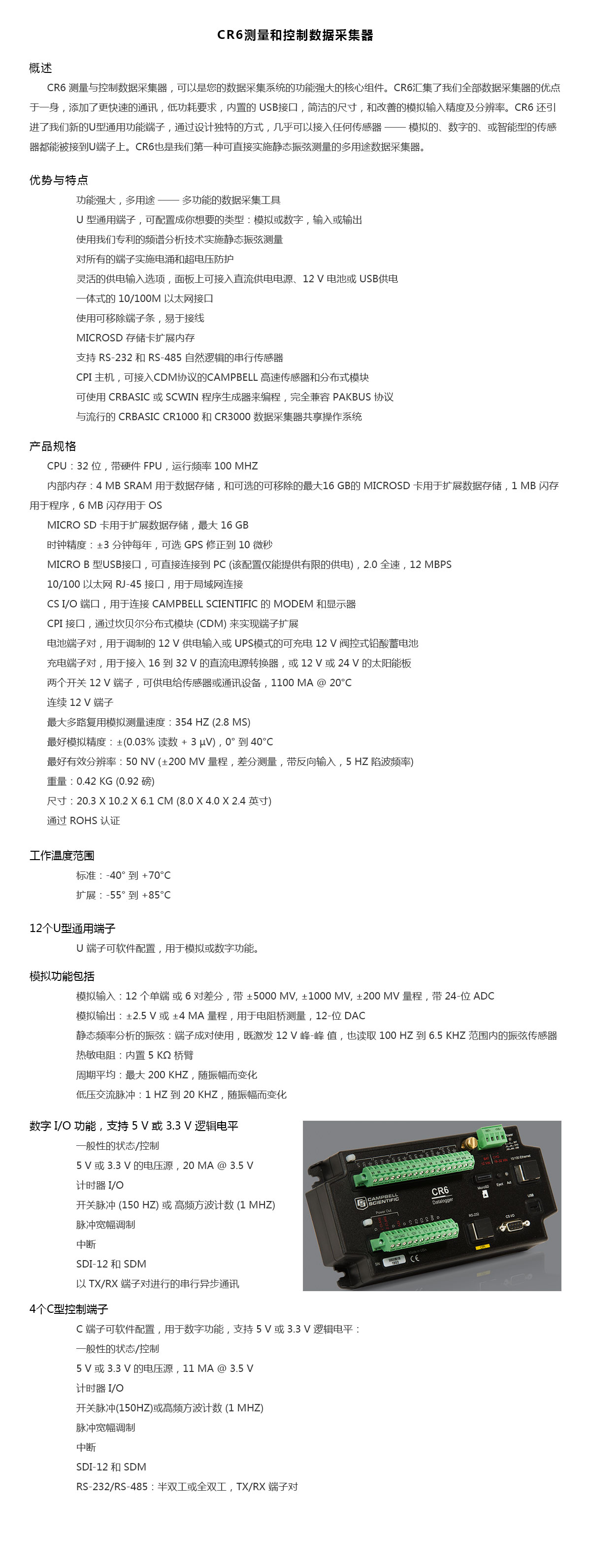 CR6测量和控制数据采集器

概述

CR6 测量与控制数据采集器，可以是您的数据采集系统的功能强大的核心组件。CR6汇集了我们全部数据采集器的优点于一身，添加了更快速的通讯，低功耗要求，内置的 USB接口，简洁的尺寸，和改善的模拟输入精度及分辨率。CR6 还引进了我们新的U型通用功能端子，通过设计独特的方式，几乎可以接入任何传感器 —— 模拟的、数字的、或智能型的传感器都能被接到U端子上。CR6也是我们第一种可直接实施静态振弦测量的多用途数据采集器。

优势与特点

功能强大，多用途 —— 多功能的数据采集工具
U 型通用端子，可配置成你想要的类型：模拟或数字，输入或输出
使用我们专利的频谱分析技术实施静态振弦测量
对所有的端子实施电涌和超电压防护
灵活的供电输入选项，面板上可接入直流供电电源、12 V 电池或 USB供电
一体式的 10/100M 以太网接口
使用可移除端子条，易于接线
MICROSD 存储卡扩展内存
支持 RS-232 和 RS-485 自然逻辑的串行传感器
CPI 主机，可接入CDM协议的CAMPBELL 高速传感器和分布式模块
可使用 CRBASIC 或 SCWIN 程序生成器来编程，完全兼容 PAKBUS 协议
与流行的 CRBASIC CR1000 和 CR3000 数据采集器共享操作系统

产品规格

CPU：32 位，带硬件 FPU，运行频率 100 MHZ
内部内存：4 MB SRAM 用于数据存储，和可选的可移除的最大16 GB的 MICROSD 卡用于扩展数据存储，1 MB 闪存用于程序，6 MB 闪存用于 OS
MICRO SD 卡用于扩展数据存储，最大 16 GB
时钟精度：±3 分钟每年，可选 GPS 修正到 10 微秒
MICRO B 型USB接口，可直接连接到 PC (该配置仅能提供有限的供电)，2.0 全速，12 MBPS
10/100 以太网 RJ-45 接口，用于局域网连接
CS I/O 端口，用于连接 CAMPBELL SCIENTIFIC 的 MODEM 和显示器
CPI 接口，通过坎贝尔分布式模块 (CDM) 来实现端子扩展
电池端子对，用于调制的 12 V 供电输入或 UPS模式的可充电 12 V 阀控式铅酸蓄电池
充电端子对，用于接入 16 到 32 V 的直流电源转换器，或 12 V 或 24 V 的太阳能板
两个开关 12 V 端子，可供电给传感器或通讯设备，1100 MA @ 20°C
连续 12 V 端子
最大多路复用模拟测量速度：354 HZ (2.8 MS)
最好模拟精度：±(0.03% 读数 + 3 µV)，0° 到 40°C
最好有效分辨率：50 NV (±200 MV 量程，差分测量，带反向输入，5 HZ 陷波频率)
重量：0.42 KG (0.92 磅)
尺寸：20.3 X 10.2 X 6.1 CM (8.0 X 4.0 X 2.4 英寸)
通过 ROHS 认证

工作温度范围

标准：-40° 到 +70°C
扩展：-55° 到 +85°C

12个U型通用端子

U 端子可软件配置，用于模拟或数字功能。

模拟功能包括

模拟输入：12 个单端 或 6 对差分，带 ±5000 MV, ±1000 MV, ±200 MV 量程，带 24-位 ADC
模拟输出：±2.5 V 或 ±4 MA 量程，用于电阻桥测量，12-位 DAC
静态频率分析的振弦：端子成对使用，既激发 12 V 峰-峰 值，也读取 100 HZ 到 6.5 KHZ 范围内的振弦传感器
热敏电阻：内置 5 KΩ 桥臂
周期平均：最大 200 KHZ，随振幅而变化
低压交流脉冲：1 HZ 到 20 KHZ，随振幅而变化

数字 I/O 功能，支持 5 V 或 3.3 V 逻辑电平

一般性的状态/控制
5 V 或 3.3 V 的电压源，20 MA @ 3.5 V
计时器 I/O
开关脉冲 (150 HZ) 或 高频方波计数 (1 MHZ)
脉冲宽幅调制
中断
SDI-12 和 SDM
以 TX/RX 端子对进行的串行异步通讯

CAMPBELL SCIENTIFIC
CR6
Datalogger

4个C型控制端子

C 端子可软件配置，用于数字功能，支持 5 V 或 3.3 V 逻辑电平：
一般性的状态/控制
5 V 或 3.3 V 的电压源，11 MA @ 3.5 V
计时器 I/O
开关脉冲(150HZ)或高频方波计数 (1 MHZ)
脉冲宽幅调制
中断
SDI-12 和 SDM
RS-232/RS-485：半双工或全双工，TX/RX 端子对